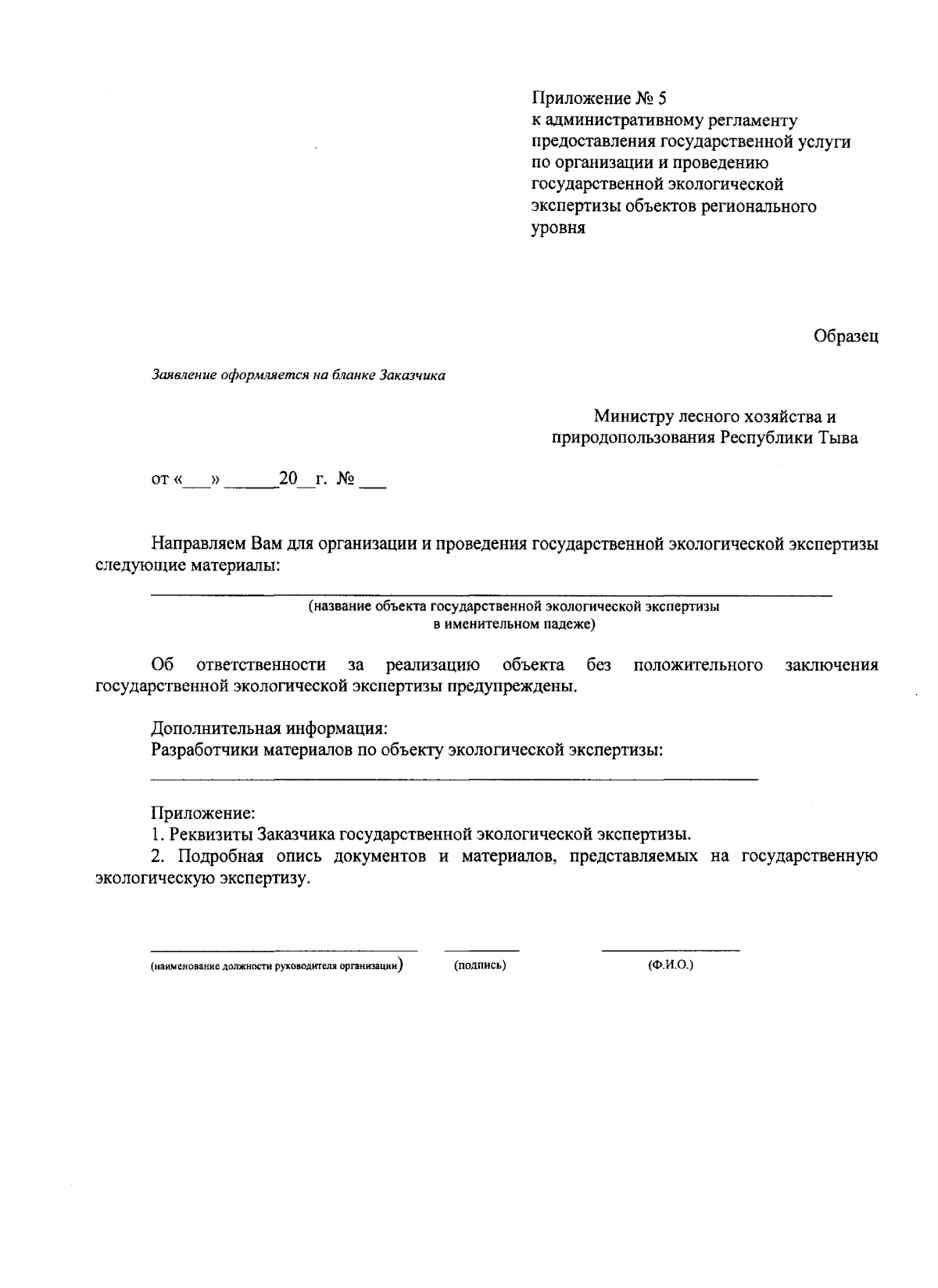 Приложение № 5
к административному регламенту
предоставления государственной услуги
по организации и проведению
государственной экологической
экспертизы объектов регионального
уровня

Образец

Заявление оформляется на бланке Заказчика

Министру лесного хозяйства и
природопользования Республики Тыва

от «____» ____20____г. № ____

Направляем Вам для организации и проведения государственной экологической экспертизы следующие материалы:

____
(название объекта государственной экологической экспертизы
в именительном падеже)

Об ответственности за реализацию объекта без положительного заключения государственной экологической экспертизы предупреждены.

Дополнительная информация:
Разработчики материалов по объекту экологической экспертизы:
____

Приложение:
1. Реквизиты Заказчика государственной экологической экспертизы.
2. Подробная опись документов и материалов, представляемых на государственную экологическую экспертизу.

____ ____ ____
(наименование должности руководителя организации) (подпись) (Ф.И.О.)